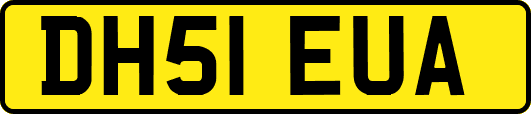 DH51 EUA